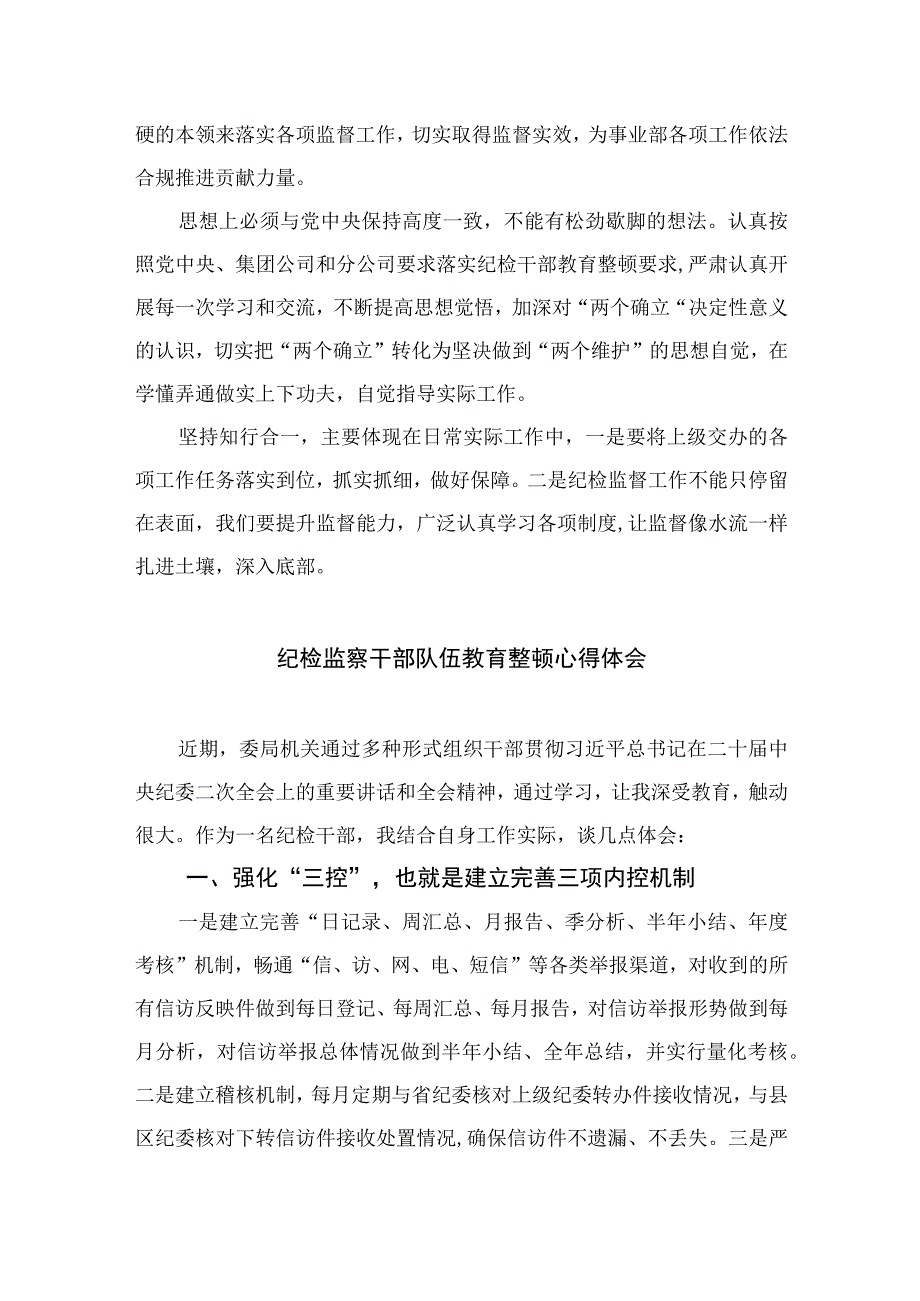 硬的本领来落实各项监督工作，切实取得监督实效，为事业部各项工作依法合规推进贡献力量。

思想上必须与党中央保持高度一致，不能有松劲歇脚的想法。认真按照党中央、集团公司和分公司要求落实纪检干部教育整顿要求，严肃认真开展每一次学习和交流，不断提高思想觉悟，加深对“两个确立“决定性意义的认识，切实把“两个确立”转化为坚决做到“两个维护”的思想自觉，在学懂弄通做实上下功夫，自觉指导实际工作。

坚持知行合一，主要体现在日常实际工作中，一是要将上级交办的各项工作任务落实到位，抓实抓细，做好保障。二是纪检监督工作不能只停留在表面，我们要提升监督能力，广泛认真学习各项制度，让监督像水流一样扎进土壤，深入底部。

纪检监察干部队伍教育整顿心得体会

近期，委局机关通过多种形式组织干部贯彻习近平总书记在二十届中央纪委二次全会上的重要讲话和全会精神，通过学习，让我深受教育，触动很大。作为一名纪检干部，我结合自身工作实际，谈几点体会：

一、强化“三控”，也就是建立完善三项内控机制

一是建立完善“日记录、周汇总、月报告、季分析、半年小结、年度考核”机制，畅通“信、访、网、电、短信”等各类举报渠道，对收到的所有信访反映件做到每日登记、每周汇总、每月报告，对信访举报形势做到每月分析，对信访举报总体情况做到半年小结、全年总结，并实行量化考核。二是建立稽核机制，每月定期与省纪委核对上级纪委转办件接收情况，与县区纪委核对下转信访件接收处置情况，确保信访件不遗漏、不丢失。三是严